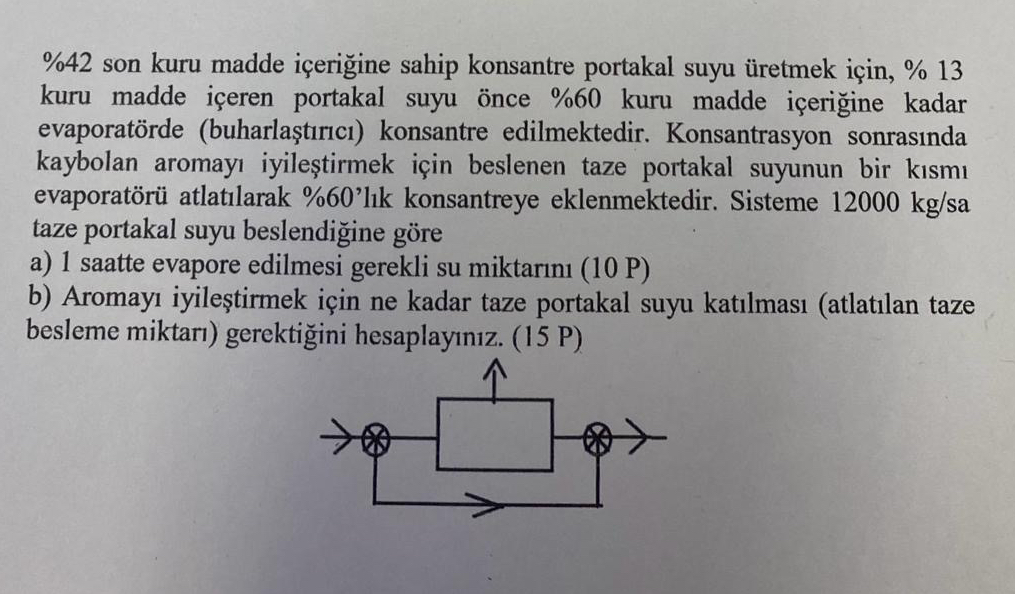 %42 son kuru madde içeriğine sahip konsantre portakal suyu üretmek için, % 13 kuru madde içeren portakal suyu önce %60 kuru madde içeriğine kadar evaporatörde (buharlaştırıcı) konsantre edilmektedir. Konsantrasyon sonrasında kaybolan aromayı iyileştirmek için beslenen taze portakal suyunun bir kısmı evaporatörü atlatılarak %60'lık konsantreye eklenmektedir. Sisteme 12000 kg/sa taze portakal suyu beslendiğine göre
a) 1 saatte evapore edilmesi gerekli su miktarını (10 P)
b) Aromayı iyileştirmek için ne kadar taze portakal suyu katılması (atlatılan taze besleme miktarı) gerektiğini hesaplayınız. (15 P)